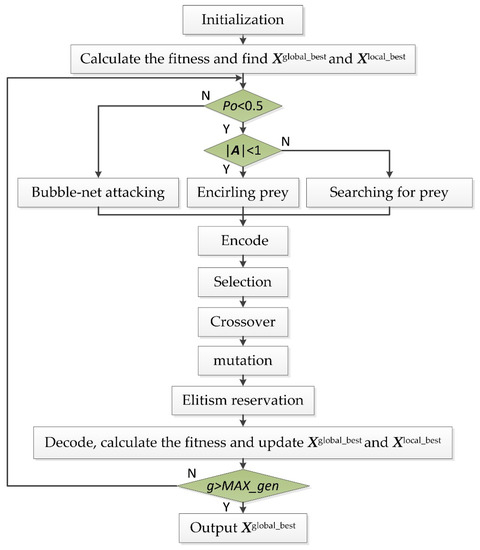 Initialization

Calculate the fitness and find $X^{global\_best}$ and $X^{local\_best}$

N

$Po<0.5$

Y

$|A|<1$

N

Y

Bubble-net attacking

Encirling prey

Searching for prey

Encode

Selection

Crossover

mutation

Elitism reservation

Decode, calculate the fitness and update $X^{global\_best}$ and $X^{local\_best}$

N

$g>MAX\_gen$

Y

Output $X^{global\_best}$